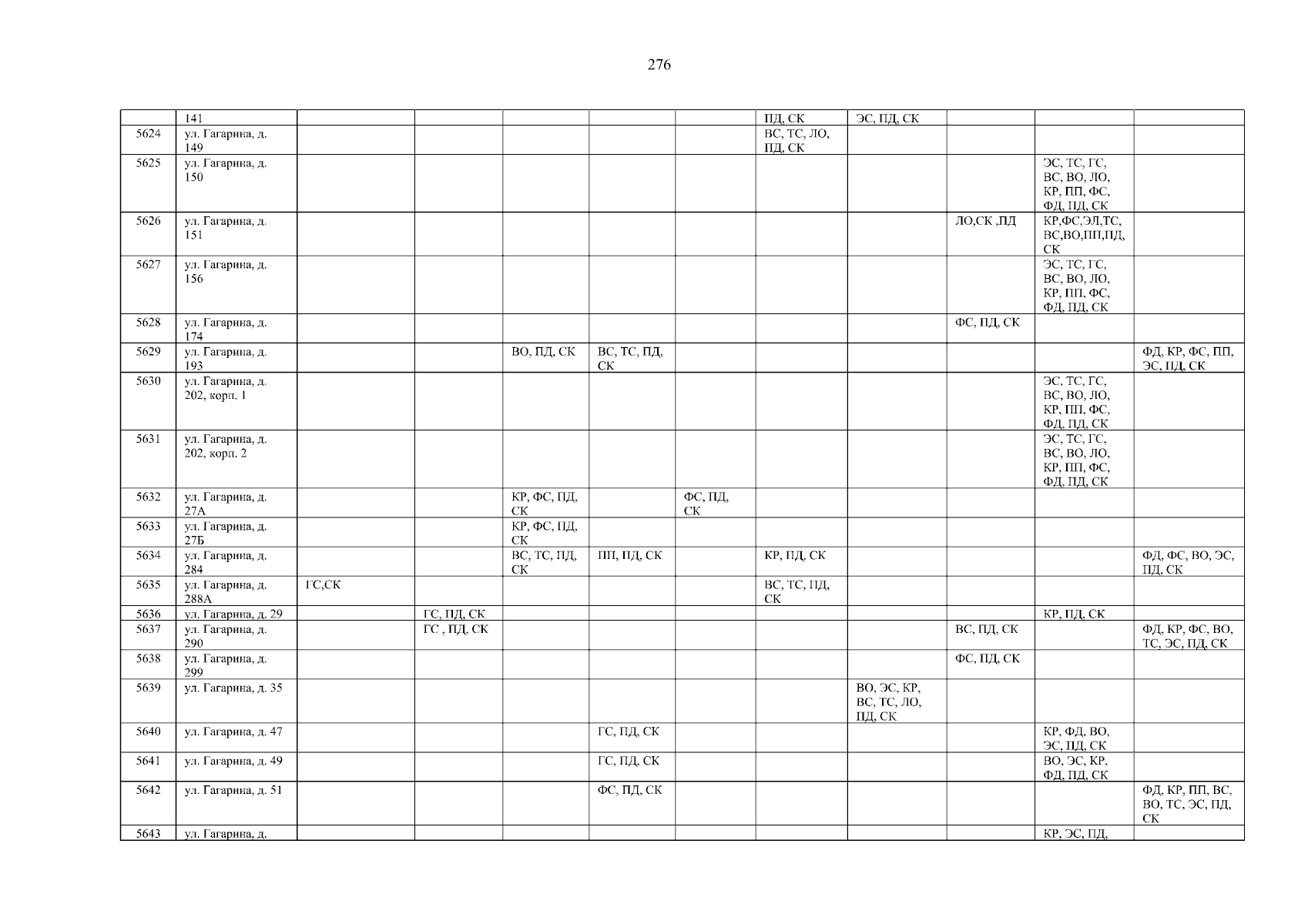 276

| | | | | | | | | | | | |
|---|---|---|---|---|---|---|---|---|---|---|---|
| | 141 | | | | | | ПД, СК | ЭС, ПД, СК | | | |
| 5624 | ул. Гагарина, д. 149 | | | | | | ВС, ТС, ЛО, ПД, СК | | | | |
| 5625 | ул. Гагарина, д. 150 | | | | | | | | | ЭС, ТС, ГС, ВС, ВО, ЛО, КР, ПП, ФС, ФД, ПД, СК | |
| 5626 | ул. Гагарина, д. 151 | | | | | | | | ЛО,СК ,ПД | КР,ФС,ЭЛ,ТС, ВС,ВО,ПП,ПД, СК | |
| 5627 | ул. Гагарина, д. 156 | | | | | | | | | ЭС, ТС, ГС, ВС, ВО, ЛО, КР, ПП, ФС, ФД, ПД, СК | |
| 5628 | ул. Гагарина, д. 174 | | | | | | | | ФС, ПД, СК | | |
| 5629 | ул. Гагарина, д. 193 | | | ВО, ПД, СК | ВС, ТС, ПД, СК | | | | | | ФД, КР, ФС, ПП, ЭС, ПД, СК |
| 5630 | ул. Гагарина, д. 202, корп. 1 | | | | | | | | | ЭС, ТС, ГС, ВС, ВО, ЛО, КР, ПП, ФС, ФД, ПД, СК | |
| 5631 | ул. Гагарина, д. 202, корп. 2 | | | | | | | | | ЭС, ТС, ГС, ВС, ВО, ЛО, КР, ПП, ФС, ФД, ПД, СК | |
| 5632 | ул. Гагарина, д. 27А | | | КР, ФС, ПД, СК | | ФС, ПД, СК | | | | | |
| 5633 | ул. Гагарина, д. 27Б | | | КР, ФС, ПД, СК | | | | | | | |
| 5634 | ул. Гагарина, д. 284 | | | ВС, ТС, ПД, СК | ПП, ПД, СК | | КР, ПД, СК | | | | ФД, ФС, ВО, ЭС, ПД, СК |
| 5635 | ул. Гагарина, д. 288А | ГС,СК | | | | | ВС, ТС, ПД, СК | | | | |
| 5636 | ул. Гагарина, д. 29 | | ГС, ПД, СК | | | | | | | КР, ПД, СК | |
| 5637 | ул. Гагарина, д. 290 | | ГС , ПД, СК | | | | | | ВС, ПД, СК | | ФД, КР, ФС, ВО, ТС, ЭС, ПД, СК |
| 5638 | ул. Гагарина, д. 299 | | | | | | | | ФС, ПД, СК | | |
| 5639 | ул. Гагарина, д. 35 | | | | | | | ВО, ЭС, КР, ВС, ТС, ЛО, ПД, СК | | | |
| 5640 | ул. Гагарина, д. 47 | | | | ГС, ПД, СК | | | | | КР, ФД, ВО, ЭС, ПД, СК | |
| 5641 | ул. Гагарина, д. 49 | | | | ГС, ПД, СК | | | | | ВО, ЭС, КР, ФД, ПД, СК | |
| 5642 | ул. Гагарина, д. 51 | | | | ФС, ПД, СК | | | | | | ФД, КР, ПП, ВС, ВО, ТС, ЭС, ПД, СК |
| 5643 | ул. Гагарина, д. | | | | | | | | | КР, ЭС, ПД, | |